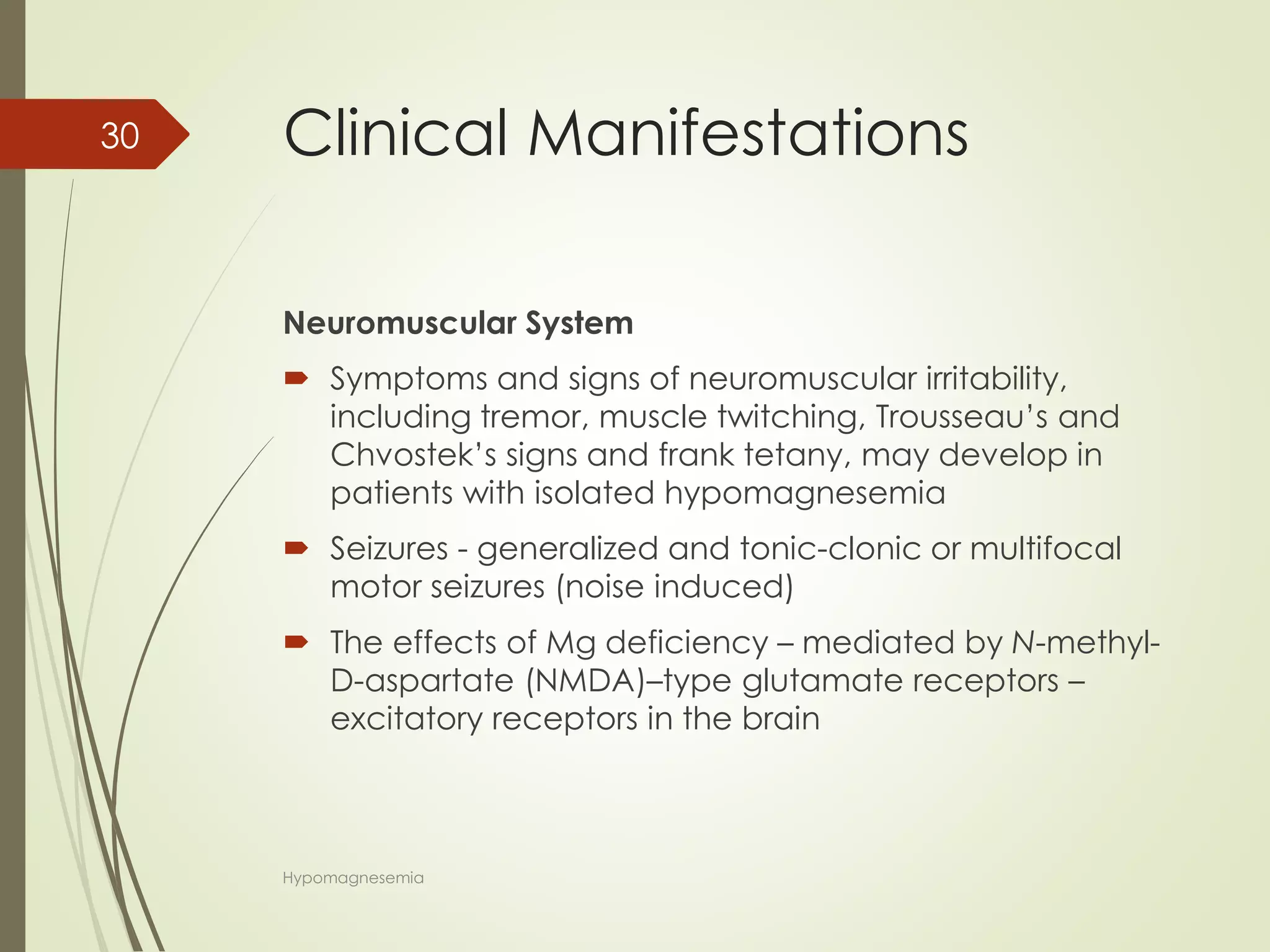 30

Clinical Manifestations

Neuromuscular System

Symptoms and signs of neuromuscular irritability, including tremor, muscle twitching, Trousseau’s and Chvostek’s signs and frank tetany, may develop in patients with isolated hypomagnesemia

Seizures - generalized and tonic-clonic or multifocal motor seizures (noise induced)

The effects of Mg deficiency – mediated by N-methyl-D-aspartate (NMDA)–type glutamate receptors – excitatory receptors in the brain

Hypomagnesemia